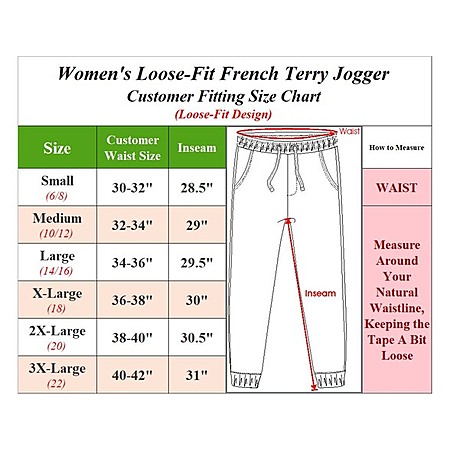 Women's Loose-Fit French Terry Jogger
Customer Fitting Size Chart
(Loose-Fit Design)

| Size | Customer Waist Size | Inseam |
|---|---|---|
| Small (6/8) | 30-32" | 28.5" |
| Medium (10/12) | 32-34" | 29" |
| Large (14/16) | 34-36" | 29.5" |
| X-Large (18) | 36-38" | 30" |
| 2X-Large (20) | 38-40" | 30.5" |
| 3X-Large (22) | 40-42" | 31" |

Waist

Inseam

How to Measure

WAIST

Measure Around Your Natural Waistline, Keeping the Tape A Bit Loose